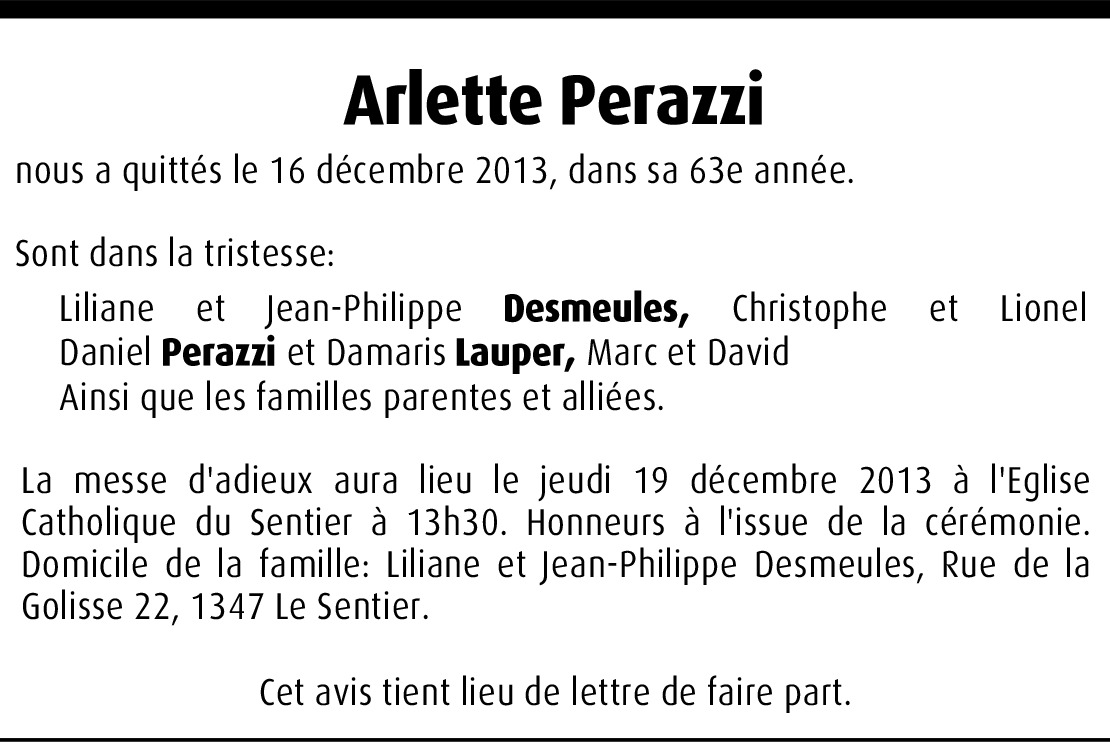 Arlette Perazzi

nous a quittés le 16 décembre 2013, dans sa 63e année.

Sont dans la tristesse:

Liliane et Jean-Philippe Desmeules, Christophe et Lionel
Daniel Perazzi et Damaris Lauper, Marc et David
Ainsi que les familles parentes et alliées.

La messe d'adieux aura lieu le jeudi 19 décembre 2013 à l'Eglise Catholique du Sentier à 13h30. Honneurs à l'issue de la cérémonie. Domicile de la famille: Liliane et Jean-Philippe Desmeules, Rue de la Golisse 22, 1347 Le Sentier.

Cet avis tient lieu de lettre de faire part.